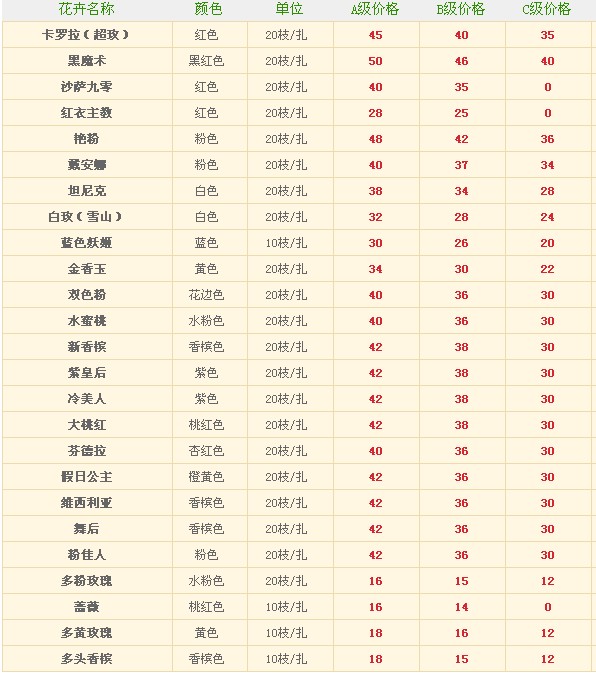 | 花卉名称 | 颜色 | 单位 | A级价格 | B级价格 | C级价格 |
|---|---|---|---|---|---|
| 卡罗拉（超玫） | 红色 | 20枝/扎 | 45 | 40 | 35 |
| 黑魔术 | 黑红色 | 20枝/扎 | 50 | 46 | 40 |
| 沙萨九零 | 红色 | 20枝/扎 | 40 | 35 | 0 |
| 红衣主教 | 红色 | 20枝/扎 | 28 | 25 | 0 |
| 艳粉 | 粉色 | 20枝/扎 | 48 | 42 | 36 |
| 戴安娜 | 粉色 | 20枝/扎 | 40 | 37 | 34 |
| 坦尼克 | 白色 | 20枝/扎 | 38 | 34 | 28 |
| 白玫（雪山） | 白色 | 20枝/扎 | 32 | 28 | 24 |
| 蓝色妖姬 | 蓝色 | 10枝/扎 | 30 | 26 | 20 |
| 金香玉 | 黄色 | 20枝/扎 | 34 | 30 | 22 |
| 双色粉 | 花边色 | 20枝/扎 | 40 | 36 | 30 |
| 水蜜桃 | 水粉色 | 20枝/扎 | 40 | 36 | 30 |
| 新香槟 | 香槟色 | 20枝/扎 | 42 | 38 | 30 |
| 紫皇后 | 紫色 | 20枝/扎 | 42 | 38 | 30 |
| 冷美人 | 紫色 | 20枝/扎 | 42 | 38 | 30 |
| 大桃红 | 桃红色 | 20枝/扎 | 42 | 38 | 30 |
| 芬德拉 | 杏红色 | 20枝/扎 | 40 | 36 | 30 |
| 假日公主 | 橙黄色 | 20枝/扎 | 42 | 36 | 30 |
| 维西利亚 | 香槟色 | 20枝/扎 | 42 | 36 | 30 |
| 舞后 | 香槟色 | 20枝/扎 | 42 | 36 | 30 |
| 粉佳人 | 粉色 | 20枝/扎 | 42 | 36 | 30 |
| 多粉玫瑰 | 水粉色 | 20枝/扎 | 16 | 15 | 12 |
| 蔷薇 | 桃红色 | 10枝/扎 | 16 | 14 | 0 |
| 多黄玫瑰 | 黄色 | 10枝/扎 | 18 | 16 | 12 |
| 多头香槟 | 香槟色 | 10枝/扎 | 18 | 15 | 12 |